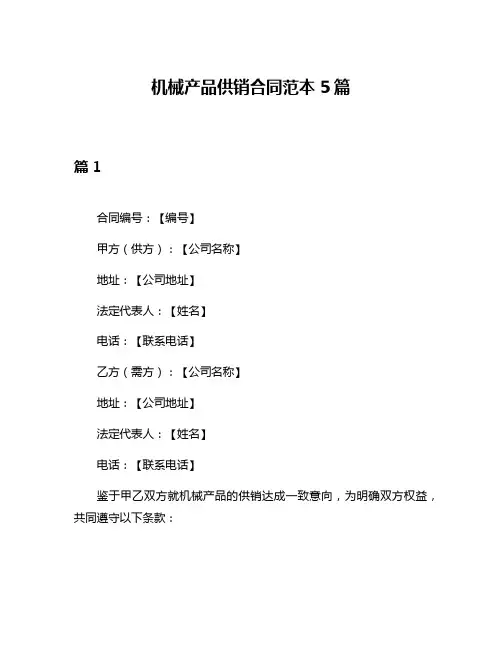 机械产品供销合同范本 5 篇

篇 1

合同编号：【编号】

甲方（供方）：【公司名称】

地址：【公司地址】

法定代表人：【姓名】

电话：【联系电话】

乙方（需方）：【公司名称】

地址：【公司地址】

法定代表人：【姓名】

电话：【联系电话】

鉴于甲乙双方就机械产品的供销达成一致意向，为明确双方权益，共同遵守以下条款：